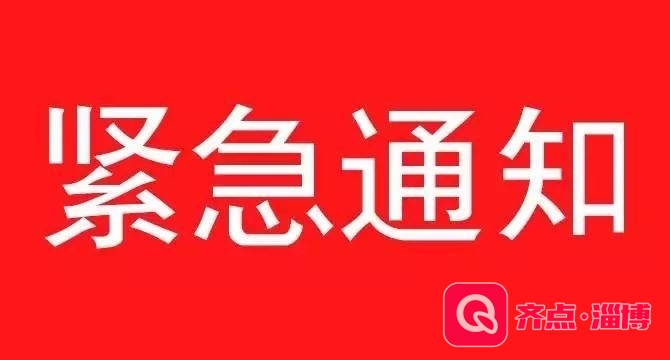 紧急通知

齐点·淄博